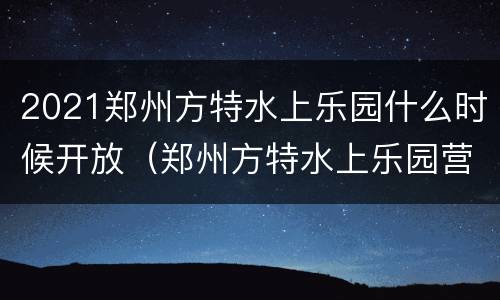 2021郑州方特水上乐园什么时候开放（郑州方特水上乐园营